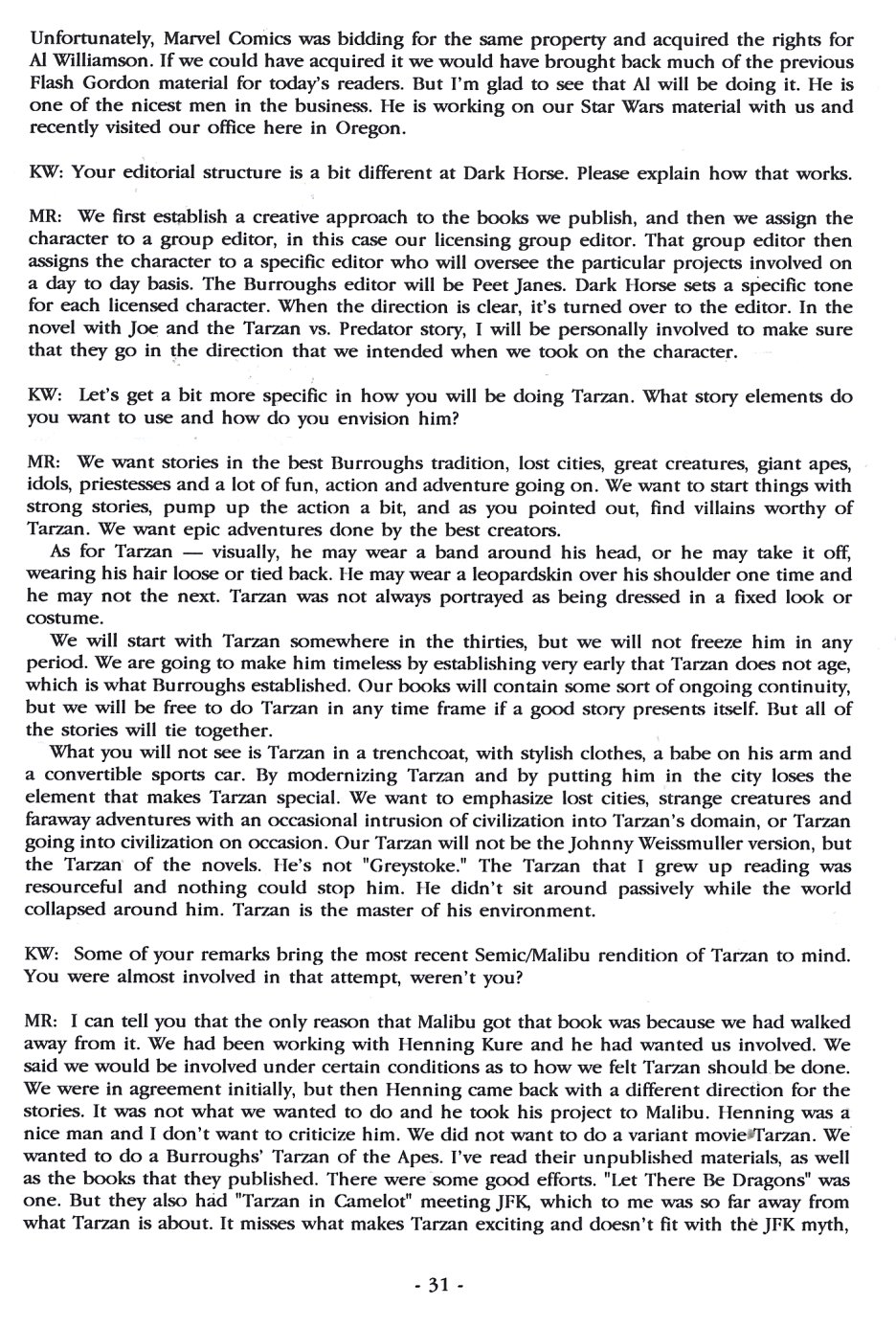 Unfortunately, Marvel Comics was bidding for the same property and acquired the rights for Al Williamson. If we could have acquired it we would have brought back much of the previous Flash Gordon material for today's readers. But I'm glad to see that Al will be doing it. He is one of the nicest men in the business. He is working on our Star Wars material with us and recently visited our office here in Oregon.

KW: Your editorial structure is a bit different at Dark Horse. Please explain how that works.

MR: We first establish a creative approach to the books we publish, and then we assign the character to a group editor, in this case our licensing group editor. That group editor then assigns the character to a specific editor who will oversee the particular projects involved on a day to day basis. The Burroughs editor will be Peet Janes. Dark Horse sets a specific tone for each licensed character. When the direction is clear, it's turned over to the editor. In the novel with Joe and the Tarzan vs. Predator story, I will be personally involved to make sure that they go in the direction that we intended when we took on the character.

KW: Let's get a bit more specific in how you will be doing Tarzan. What story elements do you want to use and how do you envision him?

MR: We want stories in the best Burroughs tradition, lost cities, great creatures, giant apes, idols, priestesses and a lot of fun, action and adventure going on. We want to start things with strong stories, pump up the action a bit, and as you pointed out, find villains worthy of Tarzan. We want epic adventures done by the best creators.

As for Tarzan — visually, he may wear a band around his head, or he may take it off, wearing his hair loose or tied back. He may wear a leopardskin over his shoulder one time and he may not the next. Tarzan was not always portrayed as being dressed in a fixed look or costume.

We will start with Tarzan somewhere in the thirties, but we will not freeze him in any period. We are going to make him timeless by establishing very early that Tarzan does not age, which is what Burroughs established. Our books will contain some sort of ongoing continuity, but we will be free to do Tarzan in any time frame if a good story presents itself. But all of the stories will tie together.

What you will not see is Tarzan in a trenchcoat, with stylish clothes, a babe on his arm and a convertible sports car. By modernizing Tarzan and by putting him in the city loses the element that makes Tarzan special. We want to emphasize lost cities, strange creatures and faraway adventures with an occasional intrusion of civilization into Tarzan's domain, or Tarzan going into civilization on occasion. Our Tarzan will not be the Johnny Weissmuller version, but the Tarzan of the novels. He's not "Greystoke." The Tarzan that I grew up reading was resourceful and nothing could stop him. He didn't sit around passively while the world collapsed around him. Tarzan is the master of his environment.

KW: Some of your remarks bring the most recent Semic/Malibu rendition of Tarzan to mind. You were almost involved in that attempt, weren't you?

MR: I can tell you that the only reason that Malibu got that book was because we had walked away from it. We had been working with Henning Kure and he had wanted us involved. We said we would be involved under certain conditions as to how we felt Tarzan should be done. We were in agreement initially, but then Henning came back with a different direction for the stories. It was not what we wanted to do and he took his project to Malibu. Henning was a nice man and I don't want to criticize him. We did not want to do a variant movie Tarzan. We wanted to do a Burroughs' Tarzan of the Apes. I've read their unpublished materials, as well as the books that they published. There were some good efforts. "Let There Be Dragons" was one. But they also had "Tarzan in Camelot" meeting JFK, which to me was so far away from what Tarzan is about. It misses what makes Tarzan exciting and doesn't fit with the JFK myth,

- 31 -